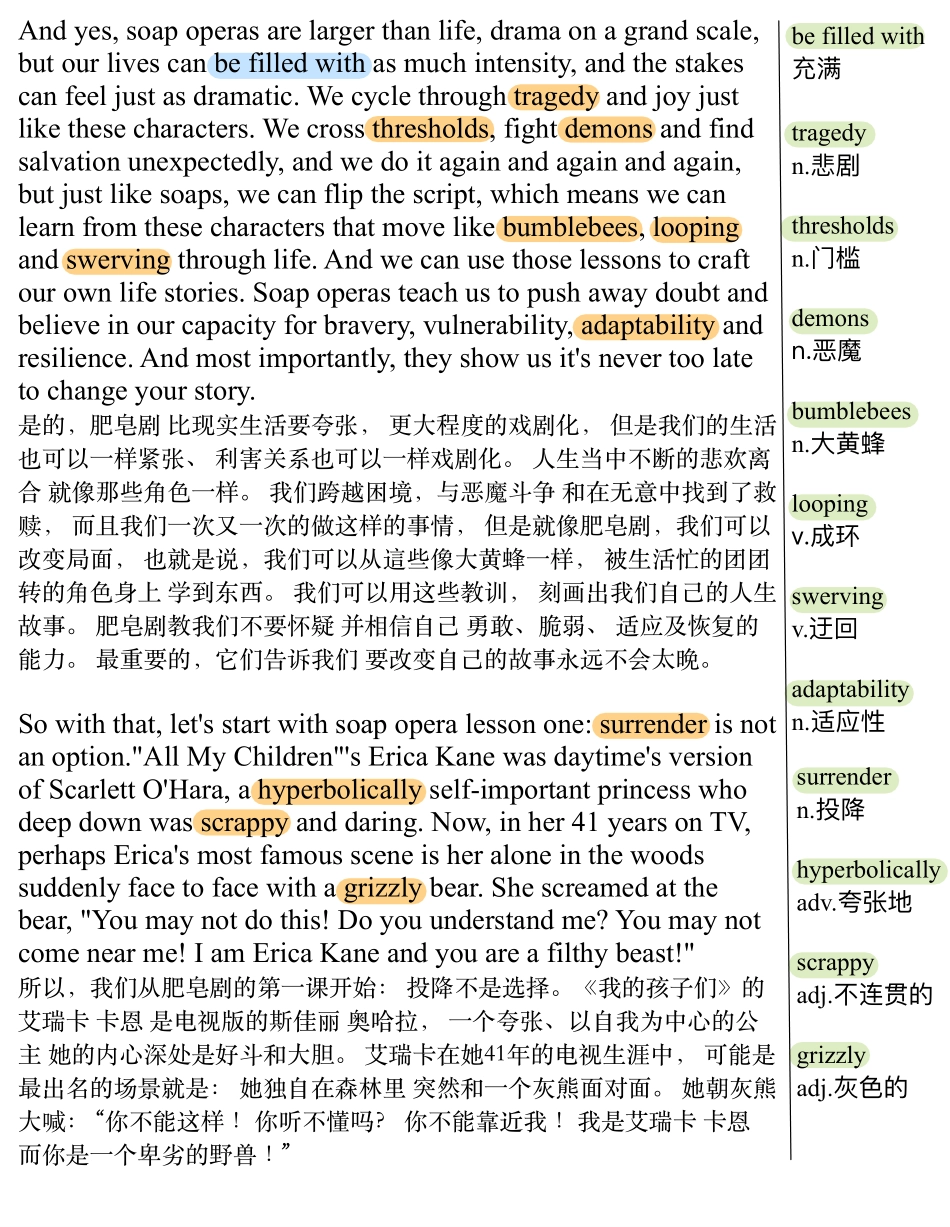 And yes, soap operas are larger than life, drama on a grand scale, but our lives can be filled with as much intensity, and the stakes can feel just as dramatic. We cycle through tragedy and joy just like these characters. We cross thresholds, fight demons and find salvation unexpectedly, and we do it again and again and again, but just like soaps, we can flip the script, which means we can learn from these characters that move like bumblebees, looping and swerving through life. And we can use those lessons to craft our own life stories. Soap operas teach us to push away doubt and believe in our capacity for bravery, vulnerability, adaptability and resilience. And most importantly, they show us it's never too late to change your story.
是的，肥皂剧 比现实生活要夸张， 更大程度的戏剧化， 但是我们的生活也可以一样紧张、 利害关系也可以一样戏剧化。 人生当中不断的悲欢离合 就像那些角色一样。 我们跨越困境，与恶魔斗争 和在无意中找到了救赎， 而且我们一次又一次的做这样的事情， 但是就像肥皂剧，我们可以改变局面， 也就是说，我们可以从這些像大黄蜂一样， 被生活忙的团团转的角色身上 学到东西。 我们可以用这些教训， 刻画出我们自己的人生故事。 肥皂剧教我们不要怀疑 并相信自己 勇敢、脆弱、 适应及恢复的能力。 最重要的，它们告诉我们 要改变自己的故事永远不会太晚。

So with that, let's start with soap opera lesson one: surrender is not an option."All My Children"'s Erica Kane was daytime's version of Scarlett O'Hara, a hyperbolically self-important princess who deep down was scrappy and daring. Now, in her 41 years on TV, perhaps Erica's most famous scene is her alone in the woods suddenly face to face with a grizzly bear. She screamed at the bear, "You may not do this! Do you understand me? You may not come near me! I am Erica Kane and you are a filthy beast!"
所以，我们从肥皂剧的第一课开始： 投降不是选择。《我的孩子们》的艾瑞卡 卡恩 是电视版的斯佳丽 奥哈拉， 一个夸张、以自我为中心的公主 她的内心深处是好斗和大胆。 艾瑞卡在她41年的电视生涯中， 可能是最出名的场景就是： 她独自在森林里 突然和一个灰熊面对面。 她朝灰熊大喊：“你不能这样！ 你听不懂吗? 你不能靠近我！ 我是艾瑞卡 卡恩 而你是一个卑劣的野兽！”

be filled with
充满

tragedy
n.悲剧

thresholds
n.门槛

demons
n.恶魔

bumblebees
n.大黄蜂

looping
v.成环

swerving
v.迂回

adaptability
n.适应性

surrender
n.投降

hyperbolically
adv.夸张地

scrappy
adj.不连贯的

grizzly
adj.灰色的